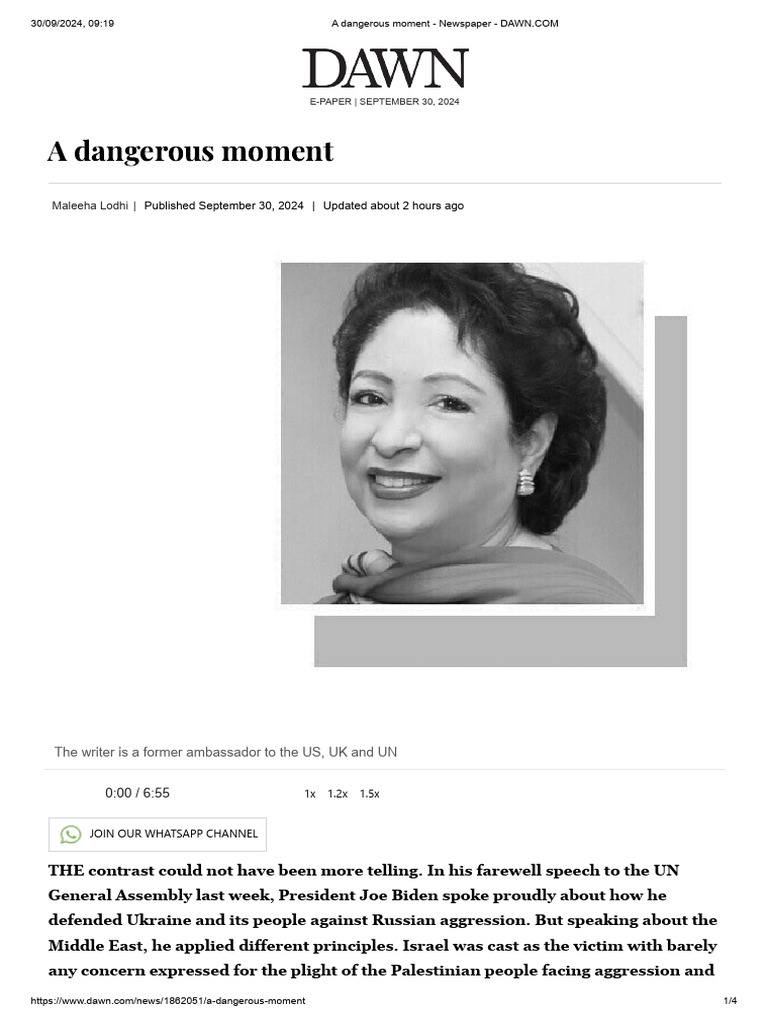 30/09/2024, 09:19 A dangerous moment - Newspaper - DAWN.COM

DAWN

E-PAPER | SEPTEMBER 30, 2024

A dangerous moment

Maleeha Lodhi | Published September 30, 2024 | Updated about 2 hours ago

The writer is a former ambassador to the US, UK and UN

0:00 / 6:55 1x 1.2x 1.5x

JOIN OUR WHATSAPP CHANNEL

THE contrast could not have been more telling. In his farewell speech to the UN General Assembly last week, President Joe Biden spoke proudly about how he defended Ukraine and its people against Russian aggression. But speaking about the Middle East, he applied different principles. Israel was cast as the victim with barely any concern expressed for the plight of the Palestinian people facing aggression and

https://www.dawn.com/news/1862051/a-dangerous-moment 1/4